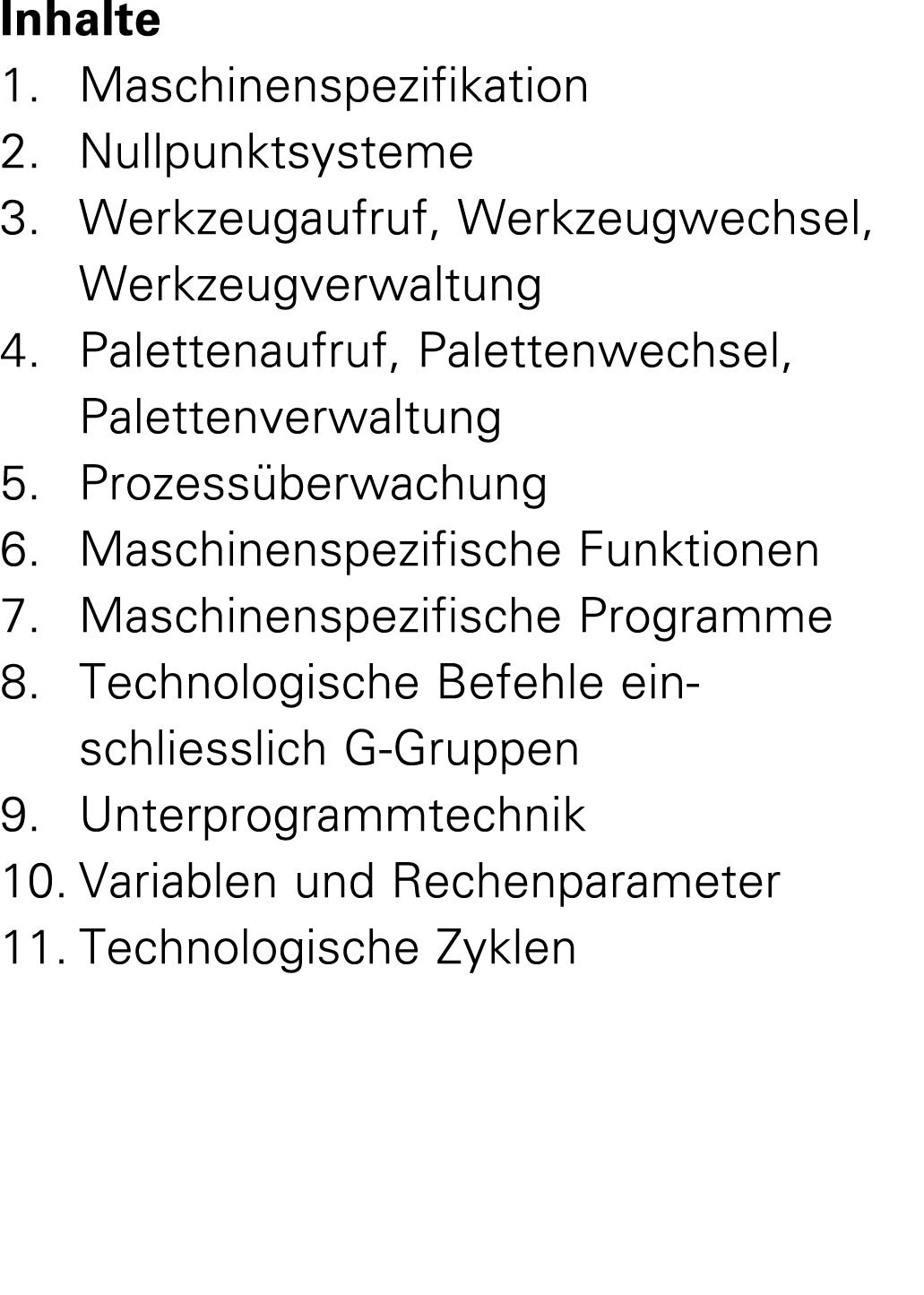 Inhalte
1. Maschinenspezifikation
2. Nullpunktsysteme
3. Werkzeugaufruf, Werkzeugwechsel, Werkzeugverwaltung
4. Palettenaufruf, Palettenwechsel, Palettenverwaltung
5. Prozessüberwachung
6. Maschinenspezifische Funktionen
7. Maschinenspezifische Programme
8. Technologische Befehle einschliesslich G-Gruppen
9. Unterprogrammtechnik
10. Variablen und Rechenparameter
11. Technologische Zyklen